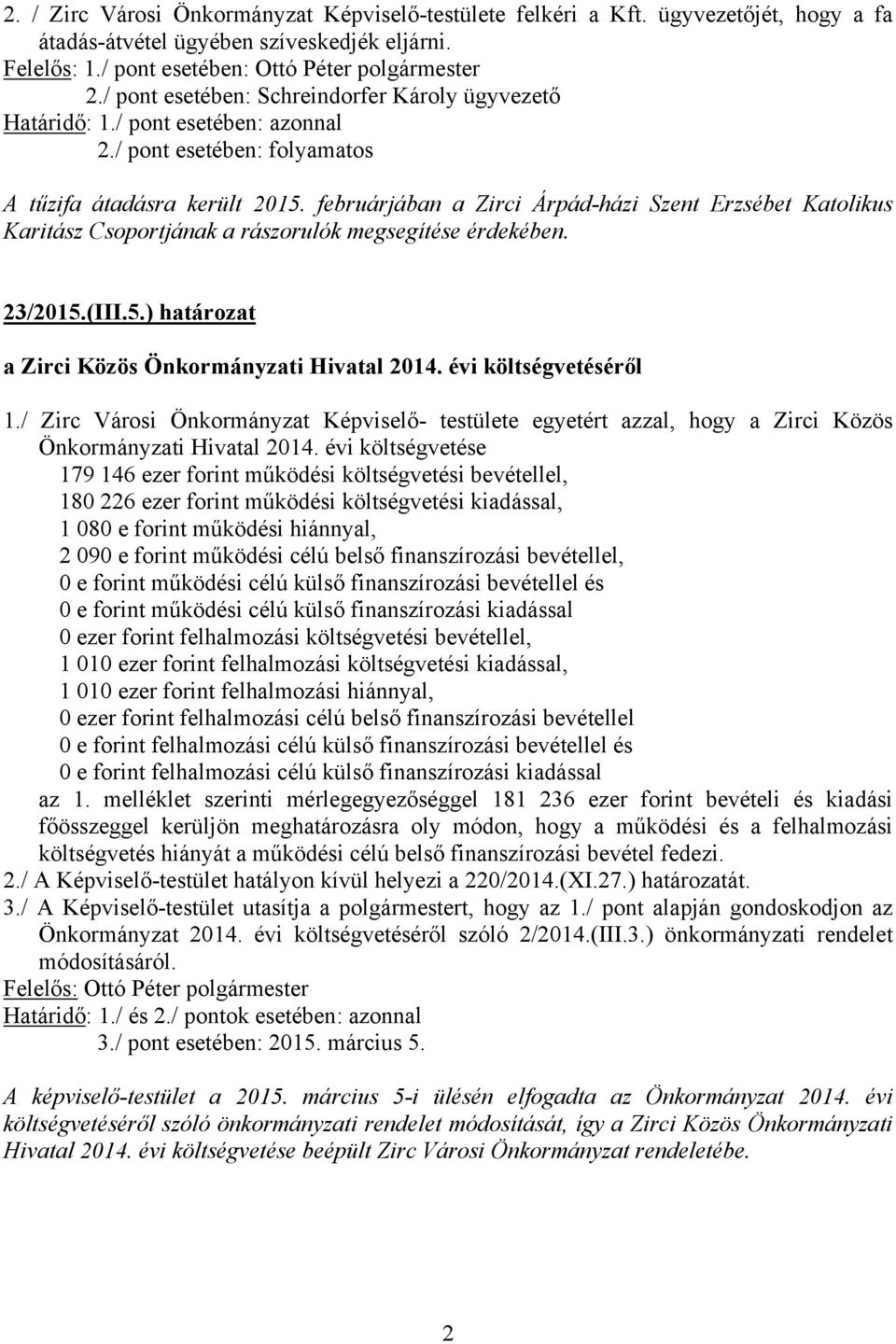 2. / Zirc Városi Önkormányzat Képviselő-testülete felkéri a Kft. ügyvezetőjét, hogy a fa átadás-átvétel ügyében szíveskedjék eljárni.
Felelős: 1./ pont esetében: Ottó Péter polgármester
2./ pont esetében: Schreindorfer Károly ügyvezető
Határidő: 1./ pont esetében: azonnal
2./ pont esetében: folyamatos

A tűzifa átadásra került 2015. februárjában a Zirci Árpád-házi Szent Erzsébet Katolikus Karitász Csoportjának a rászorulók megsegítése érdekében.

23/2015.(III.5.) határozat

a Zirci Közös Önkormányzati Hivatal 2014. évi költségvetéséről

1./ Zirc Városi Önkormányzat Képviselő- testülete egyetért azzal, hogy a Zirci Közös Önkormányzati Hivatal 2014. évi költségvetése
179 146 ezer forint működési költségvetési bevétellel,
180 226 ezer forint működési költségvetési kiadással,
1 080 e forint működési hiánnyal,
2 090 e forint működési célú belső finanszírozási bevétellel,
0 e forint működési célú külső finanszírozási bevétellel és
0 e forint működési célú külső finanszírozási kiadással
0 ezer forint felhalmozási költségvetési bevétellel,
1 010 ezer forint felhalmozási költségvetési kiadással,
1 010 ezer forint felhalmozási hiánnyal,
0 ezer forint felhalmozási célú belső finanszírozási bevétellel
0 e forint felhalmozási célú külső finanszírozási bevétellel és
0 e forint felhalmozási célú külső finanszírozási kiadással
az 1. melléklet szerinti mérlegegyezőséggel 181 236 ezer forint bevételi és kiadási főösszeggel kerüljön meghatározásra oly módon, hogy a működési és a felhalmozási költségvetés hiányát a működési célú belső finanszírozási bevétel fedezi.
2./ A Képviselő-testület hatályon kívül helyezi a 220/2014.(XI.27.) határozatát.
3./ A Képviselő-testület utasítja a polgármestert, hogy az 1./ pont alapján gondoskodjon az Önkormányzat 2014. évi költségvetéséről szóló 2/2014.(III.3.) önkormányzati rendelet módosításáról.
Felelős: Ottó Péter polgármester
Határidő: 1./ és 2./ pontok esetében: azonnal
3./ pont esetében: 2015. március 5.

A képviselő-testület a 2015. március 5-i ülésén elfogadta az Önkormányzat 2014. évi költségvetéséről szóló önkormányzati rendelet módosítását, így a Zirci Közös Önkormányzati Hivatal 2014. évi költségvetése beépült Zirc Városi Önkormányzat rendeletébe.

2